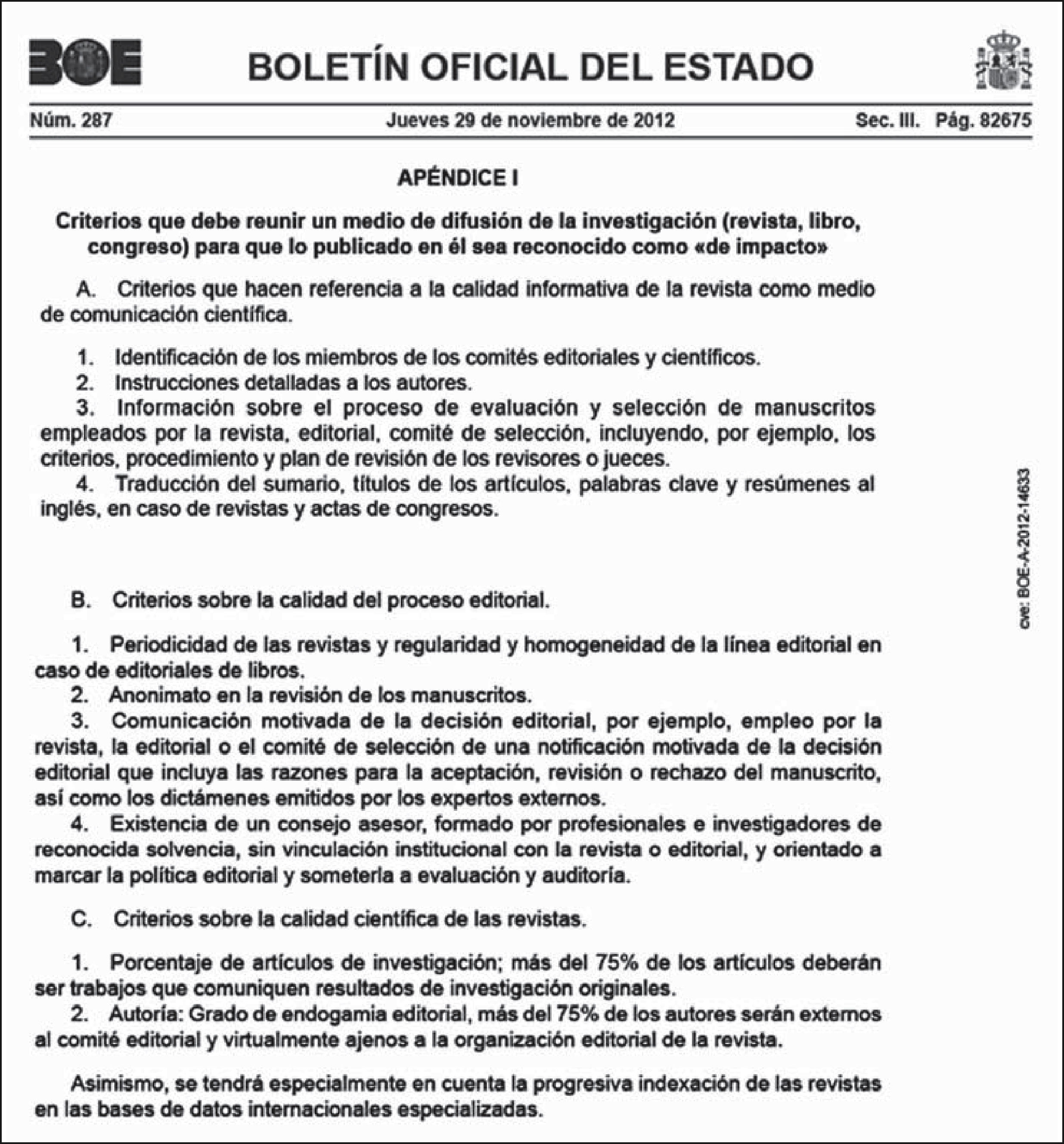 BOE

BOLETÍN OFICIAL DEL ESTADO

Núm. 287 Jueves 29 de noviembre de 2012 Sec. III. Pág. 82675

APÉNDICE I

Criterios que debe reunir un medio de difusión de la investigación (revista, libro, congreso) para que lo publicado en él sea reconocido como «de impacto»

A. Criterios que hacen referencia a la calidad informativa de la revista como medio de comunicación científica.

1. Identificación de los miembros de los comités editoriales y científicos.
2. Instrucciones detalladas a los autores.
3. Información sobre el proceso de evaluación y selección de manuscritos empleados por la revista, editorial, comité de selección, incluyendo, por ejemplo, los criterios, procedimiento y plan de revisión de los revisores o jueces.
4. Traducción del sumario, títulos de los artículos, palabras clave y resúmenes al inglés, en caso de revistas y actas de congresos.

B. Criterios sobre la calidad del proceso editorial.

1. Periodicidad de las revistas y regularidad y homogeneidad de la línea editorial en caso de editoriales de libros.
2. Anonimato en la revisión de los manuscritos.
3. Comunicación motivada de la decisión editorial, por ejemplo, empleo por la revista, la editorial o el comité de selección de una notificación motivada de la decisión editorial que incluya las razones para la aceptación, revisión o rechazo del manuscrito, así como los dictámenes emitidos por los expertos externos.
4. Existencia de un consejo asesor, formado por profesionales e investigadores de reconocida solvencia, sin vinculación institucional con la revista o editorial, y orientado a marcar la política editorial y someterla a evaluación y auditoría.

C. Criterios sobre la calidad científica de las revistas.

1. Porcentaje de artículos de investigación; más del 75% de los artículos deberán ser trabajos que comuniquen resultados de investigación originales.
2. Autoría: Grado de endogamia editorial, más del 75% de los autores serán externos al comité editorial y virtualmente ajenos a la organización editorial de la revista.

Asimismo, se tendrá especialmente en cuenta la progresiva indexación de las revistas en las bases de datos internacionales especializadas.

cve: BOE-A-2012-14633